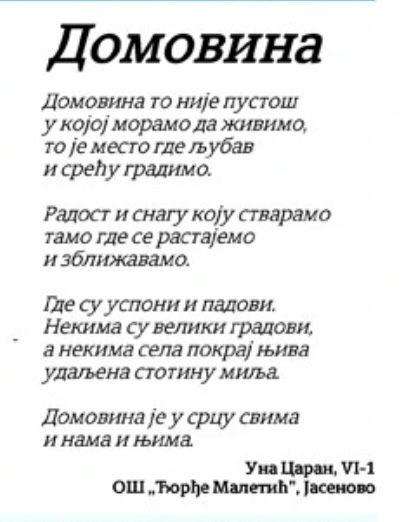 Домовина

Домовина то није пустош
у којој морамо да живимо,
то је место где љубав
и срећу градимо.

Радост и снагу коју стварамо
тамо где се растајемо
и зближавамо.

Где су успони и падови.
Некима су велики градови,
а некима села покрај њива
удаљена стотину миља.

Домовина је у срцу свима
и нама и њима.

Уна Царан, VI-1
ОШ „Ђорђе Малетић", Јасеново